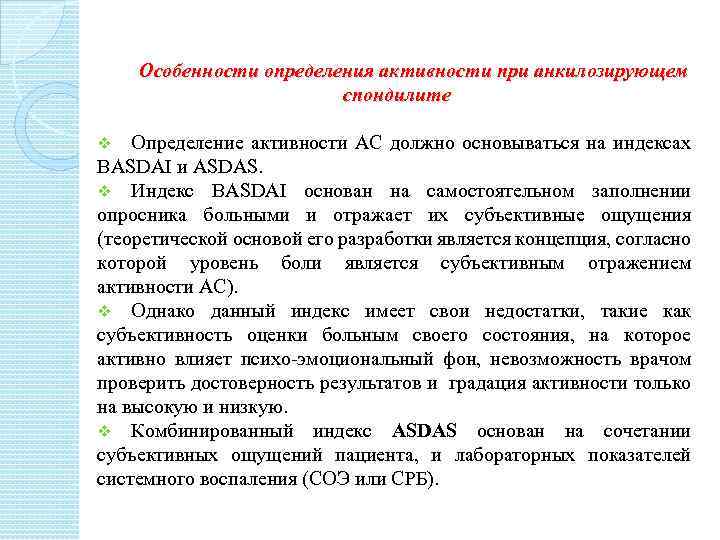 Особенности определения активности при анкилозирующем спондилите

❖ Определение активности АС должно основываться на индексах BASDAI и ASDAS.

❖ Индекс BASDAI основан на самостоятельном заполнении опросника больными и отражает их субъективные ощущения (теоретической основой его разработки является концепция, согласно которой уровень боли является субъективным отражением активности АС).

❖ Однако данный индекс имеет свои недостатки, такие как субъективность оценки больным своего состояния, на которое активно влияет психо-эмоциональный фон, невозможность врачом проверить достоверность результатов и градация активности только на высокую и низкую.

❖ Комбинированный индекс ASDAS основан на сочетании субъективных ощущений пациента, и лабораторных показателей системного воспаления (СОЭ или СРБ).